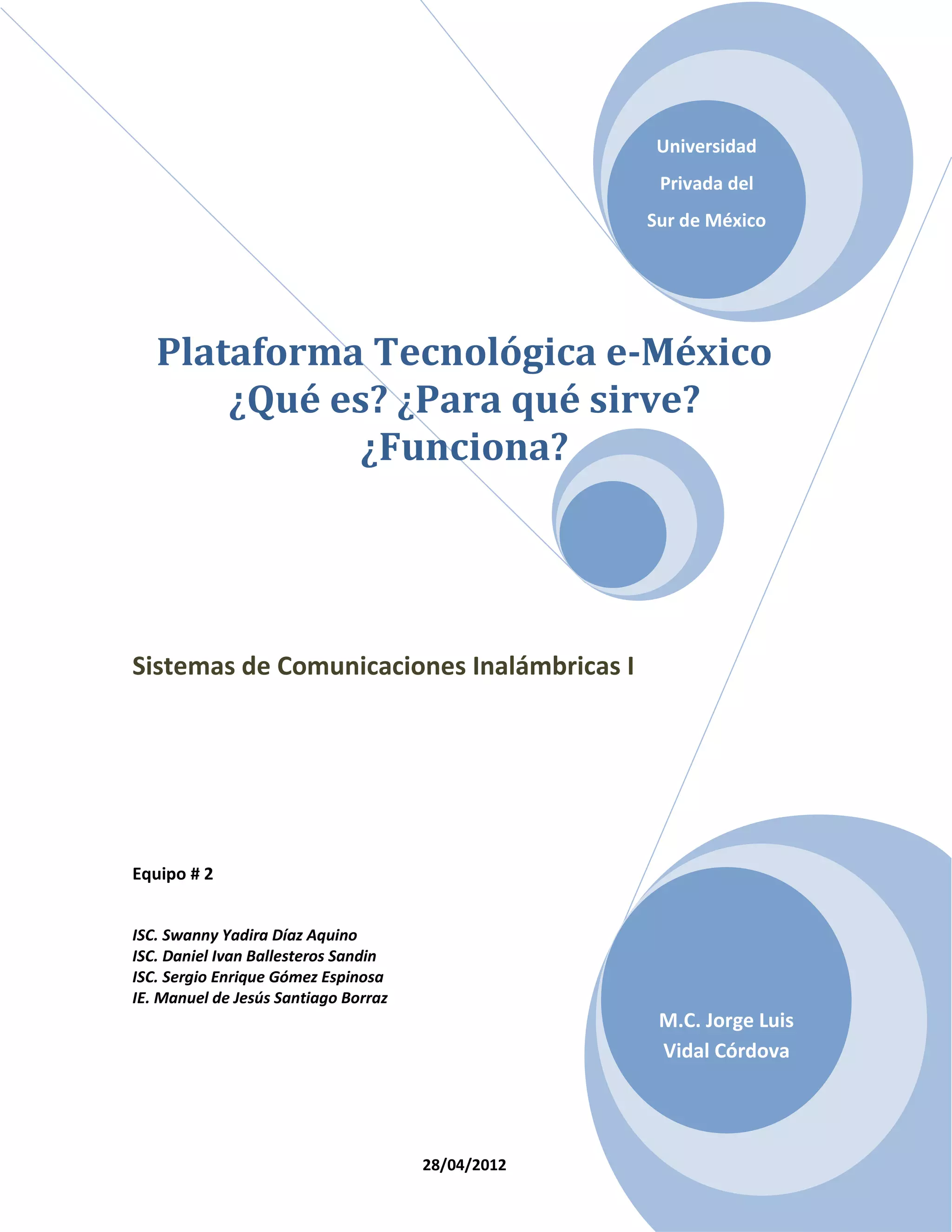 Universidad
Privada del
Sur de México

Plataforma Tecnológica e-México
¿Qué es? ¿Para qué sirve?
¿Funciona?

Sistemas de Comunicaciones Inalámbricas I

Equipo # 2

ISC. Swanny Yadira Díaz Aquino
ISC. Daniel Ivan Ballesteros Sandin
ISC. Sergio Enrique Gómez Espinosa
IE. Manuel de Jesús Santiago Borraz

M.C. Jorge Luis
Vidal Córdova

28/04/2012